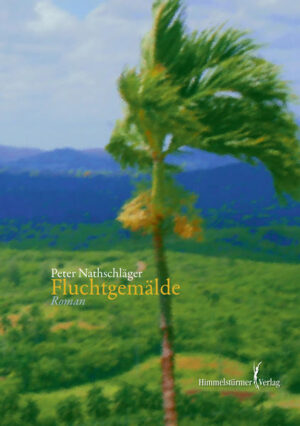 Peter Nathschläger
Fluchtgemälde
Roman

Himmelstürmer Verlag